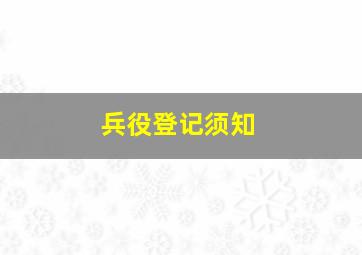 兵役登记须知